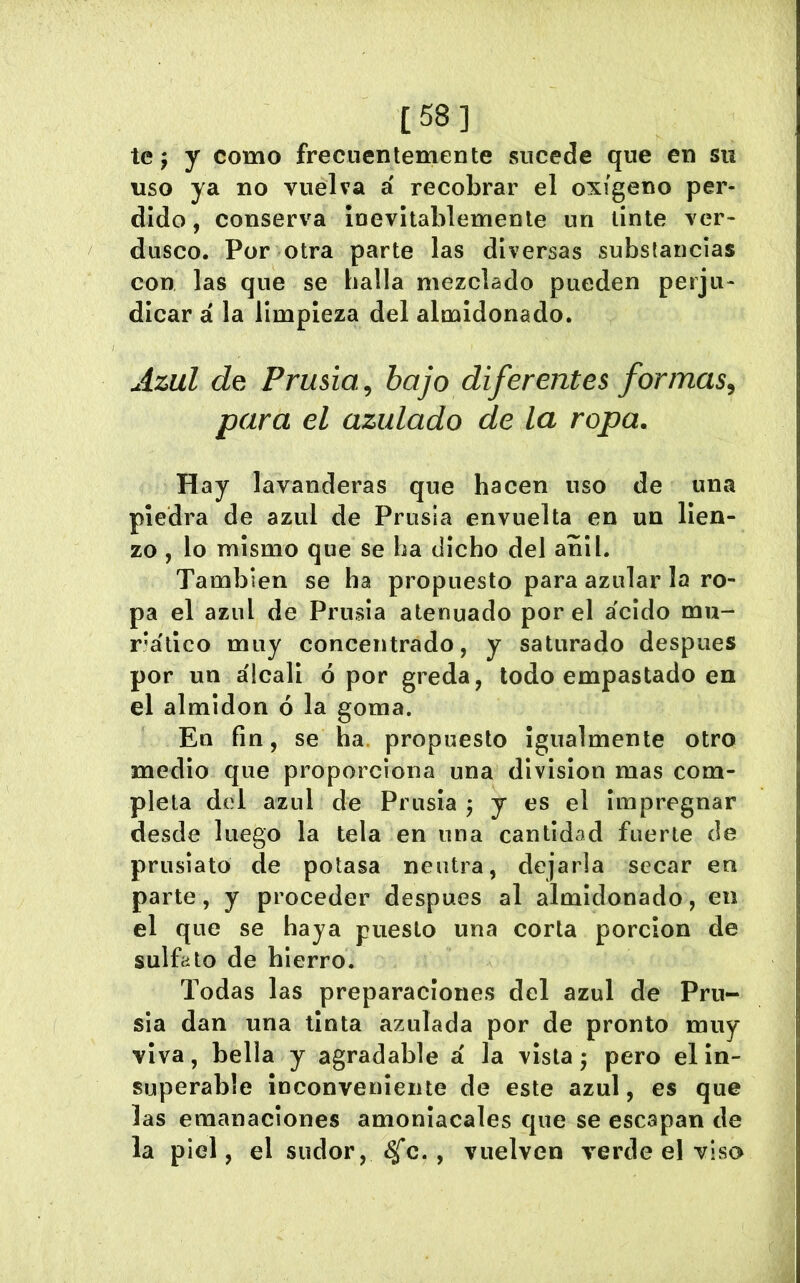 [58]

te; y como frecuentemente sucede que en su uso ya no vuelva á recobrar el oxígeno perdido, conserva inevitablemente un tinte verdusco. Por otra parte las diversas substancias con las que se halla mezclado pueden perjudicar á la limpieza del almidonado.

Azul de Prusia, bajo diferentes formas, para el azulado de la ropa.

Hay lavanderas que hacen uso de una piedra de azul de Prusia envuelta en un lienzo, lo mismo que se ha dicho del añil.

Tambien se ha propuesto para azular la ropa el azul de Prusia atenuado por el ácido muriático muy concentrado, y saturado despues por un álcali ó por greda, todo empastado en el almidon ó la goma.

En fin, se ha propuesto igualmente otro medio que proporciona una division mas completa del azul de Prusia; y es el impregnar desde luego la tela en una cantidad fuerte de prusiato de potasa neutra, dejarla secar en parte, y proceder despues al almidonado, en el que se haya puesto una corta porcion de sulfato de hierro.

Todas las preparaciones del azul de Prusia dan una tinta azulada por de pronto muy viva, bella y agradable á la vista; pero el insuperable inconveniente de este azul, es que las emanaciones amoniacales que se escapan de la piel, el sudor, &c., vuelven verde el viso